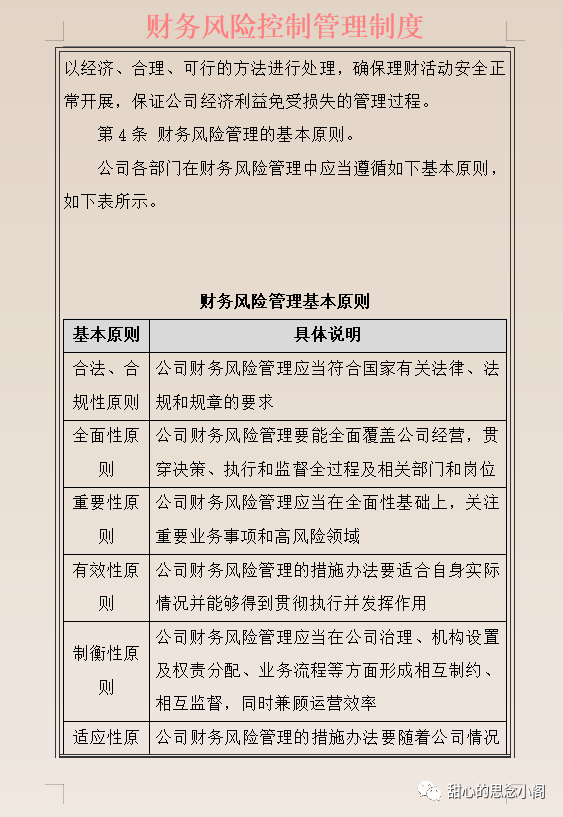 财务风险控制管理制度

以经济、合理、可行的方法进行处理，确保理财活动安全正常开展，保证公司经济利益免受损失的管理过程。

第 4 条 财务风险管理的基本原则。

公司各部门在财务风险管理中应当遵循如下基本原则，如下表所示。

财务风险管理基本原则

| 基本原则 | 具体说明 |
|---|---|
| 合法、合规性原则 | 公司财务风险管理应当符合国家有关法律、法规和规章的要求 |
| 全面性原则 | 公司财务风险管理要能全面覆盖公司经营，贯穿决策、执行和监督全过程及相关部门和岗位 |
| 重要性原则 | 公司财务风险管理应当在全面性基础上，关注重要业务事项和高风险领域 |
| 有效性原则 | 公司财务风险管理的措施办法要适合自身实际情况并能够得到贯彻执行并发挥作用 |
| 制衡性原则 | 公司财务风险管理应当在公司治理、机构设置及权责分配、业务流程等方面形成相互制约、相互监督，同时兼顾运营效率 |
| 适应性原 | 公司财务风险管理的措施办法要随着公司情况 |

甜心的思念小阁